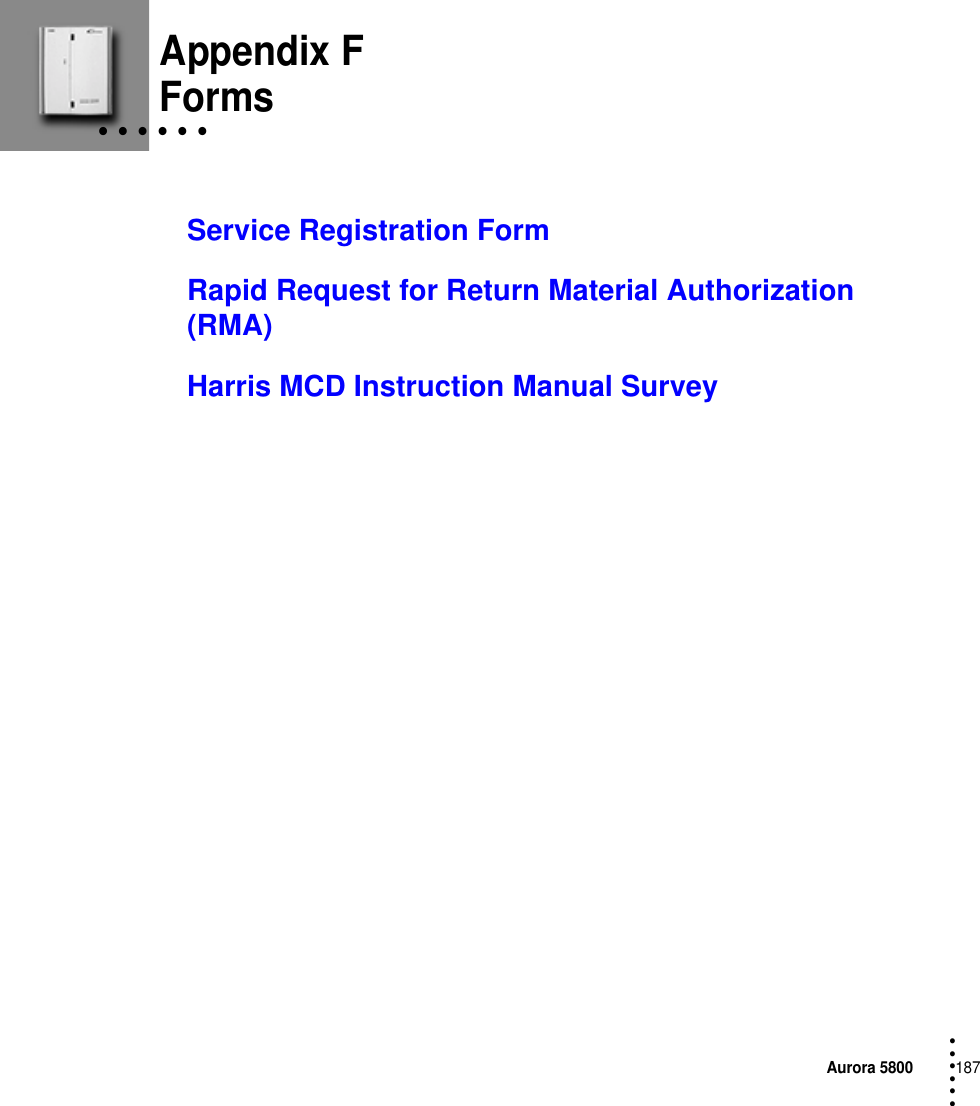 Appendix F
Forms

Service Registration Form

Rapid Request for Return Material Authorization (RMA)

Harris MCD Instruction Manual Survey

Aurora 5800 187